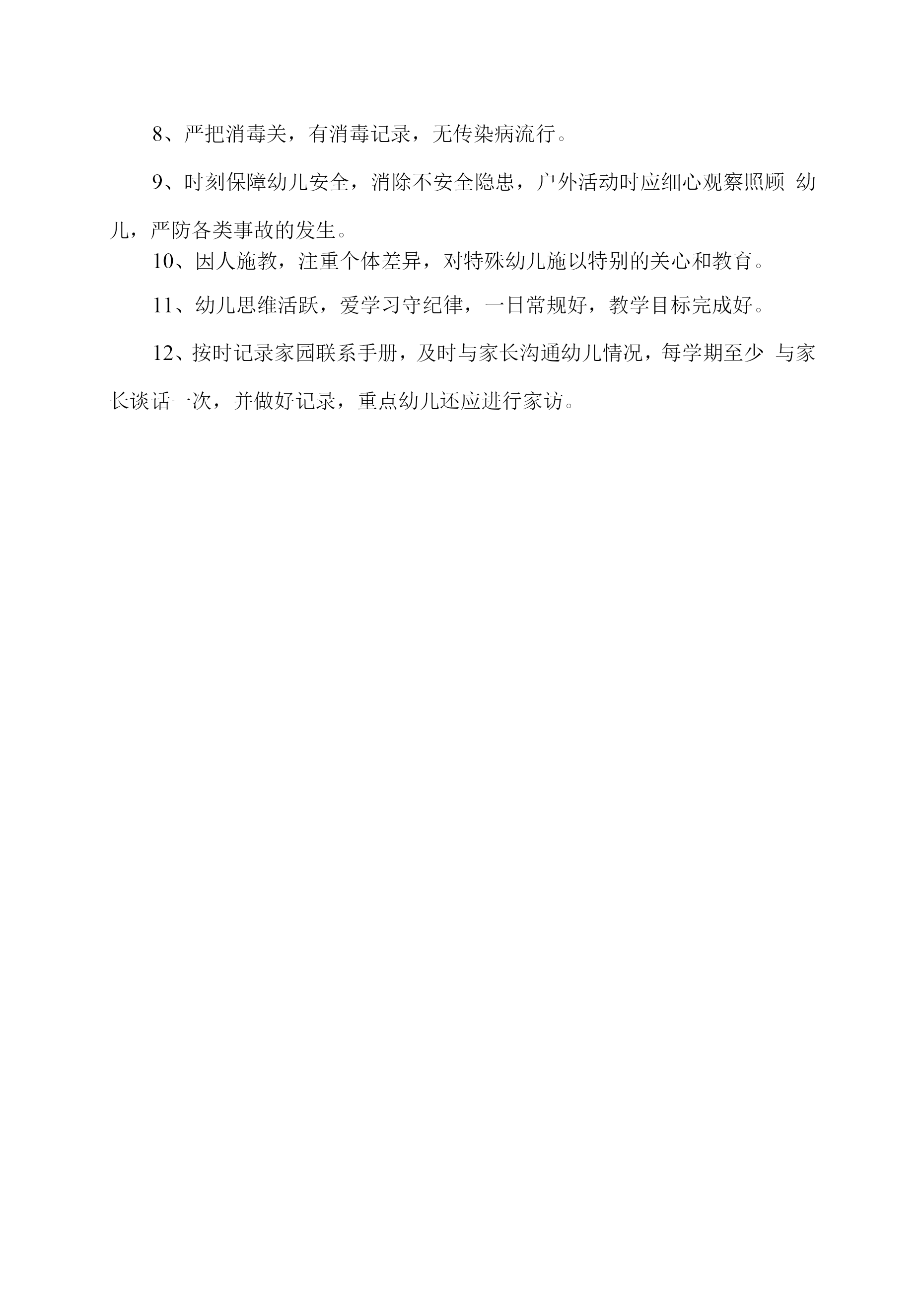 8、严把消毒关，有消毒记录，无传染病流行。

9、时刻保障幼儿安全，消除不安全隐患，户外活动时应细心观察照顾 幼儿，严防各类事故的发生。

10、因人施教，注重个体差异，对特殊幼儿施以特别的关心和教育。

11、幼儿思维活跃，爱学习守纪律，一日常规好，教学目标完成好。

12、按时记录家园联系手册，及时与家长沟通幼儿情况，每学期至少 与家长谈话一次，并做好记录，重点幼儿还应进行家访。